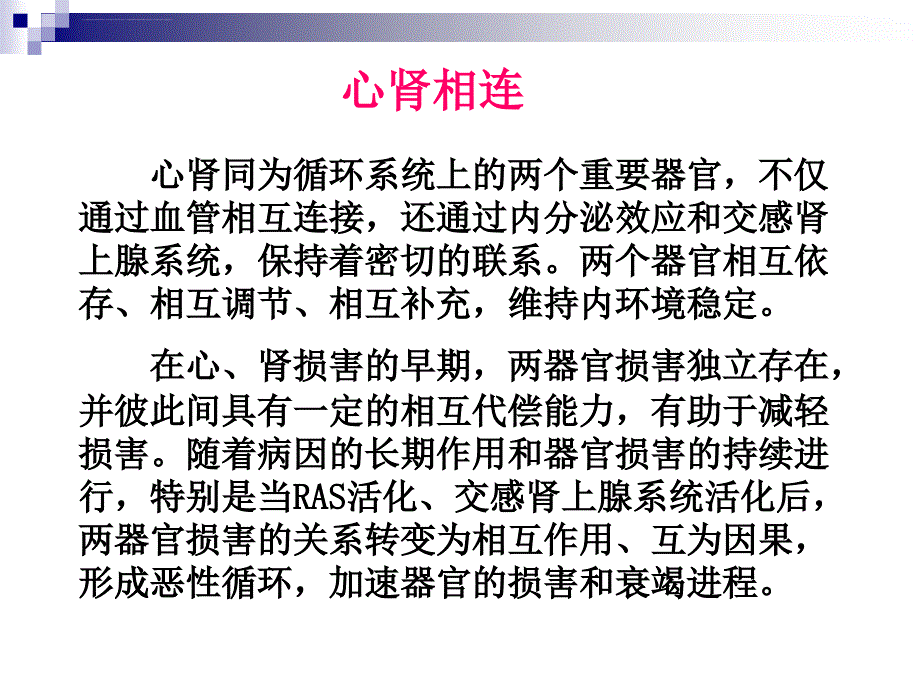 心肾相连

心肾同为循环系统上的两个重要器官，不仅通过血管相互连接，还通过内分泌效应和交感肾上腺系统，保持着密切的联系。两个器官相互依存、相互调节、相互补充，维持内环境稳定。

在心、肾损害的早期，两器官损害独立存在，并彼此间具有一定的相互代偿能力，有助于减轻损害。随着病因的长期作用和器官损害的持续进行，特别是当RAS活化、交感肾上腺系统活化后，两器官损害的关系转变为相互作用、互为因果，形成恶性循环，加速器官的损害和衰竭进程。